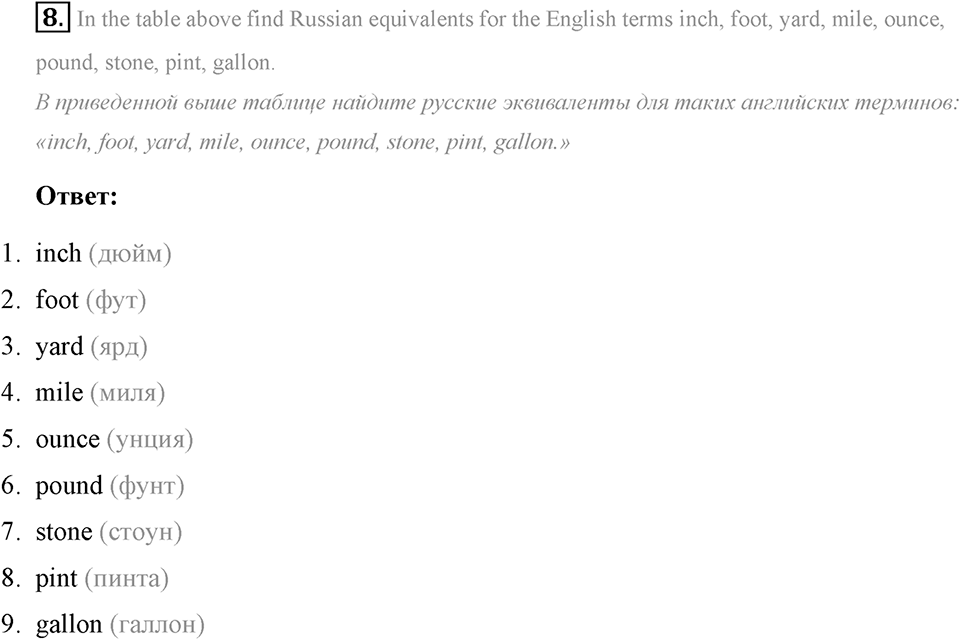 8. In the table above find Russian equivalents for the English terms inch, foot, yard, mile, ounce, pound, stone, pint, gallon.

В приведенной выше таблице найдите русские эквиваленты для таких английских терминов: «inch, foot, yard, mile, ounce, pound, stone, pint, gallon.»

Ответ:

1. inch (дюйм)
2. foot (фут)
3. yard (ярд)
4. mile (миля)
5. ounce (унция)
6. pound (фунт)
7. stone (стоун)
8. pint (пинта)
9. gallon (галлон)